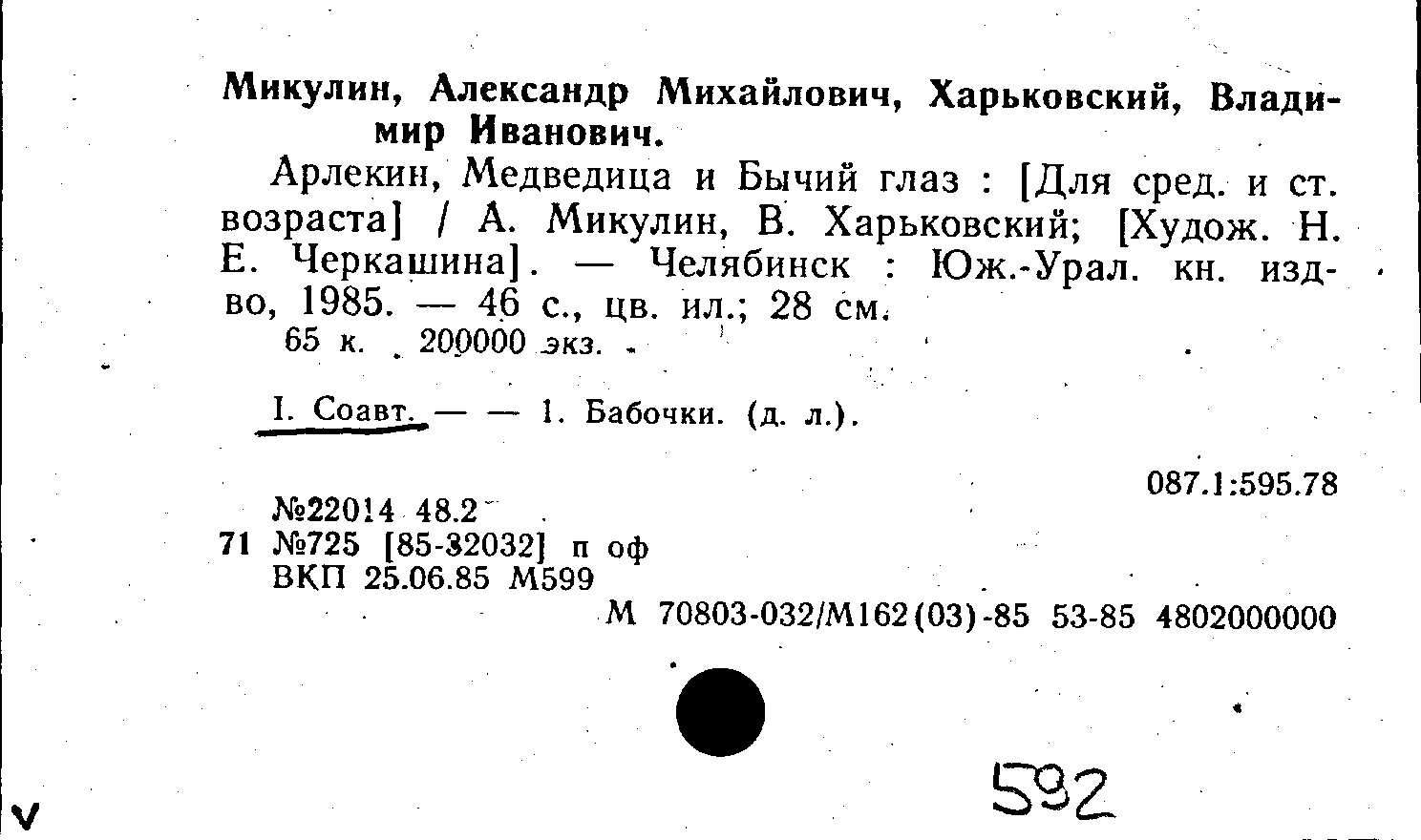 Микулин, Александр Михайлович, Харьковский, Владимир Иванович.

Арлекин, Медведица и Бычий глаз : [Для сред. и ст. возраста] / А. Микулин, В. Харьковский; [Худож. Н. Е. Черкашина]. — Челябинск : Юж.-Урал. кн. изд-во, 1985. — 46 с., цв. ил.; 28 см.
65 к. 200000 экз.

I. Соавт. — — 1. Бабочки. (д. л.).

087.1:595.78

№22014 48.2
71 №725 [85-32032] п оф
ВКП 25.06.85 М599

М 70803-032/М162(03)-85 53-85 4802000000

592

v